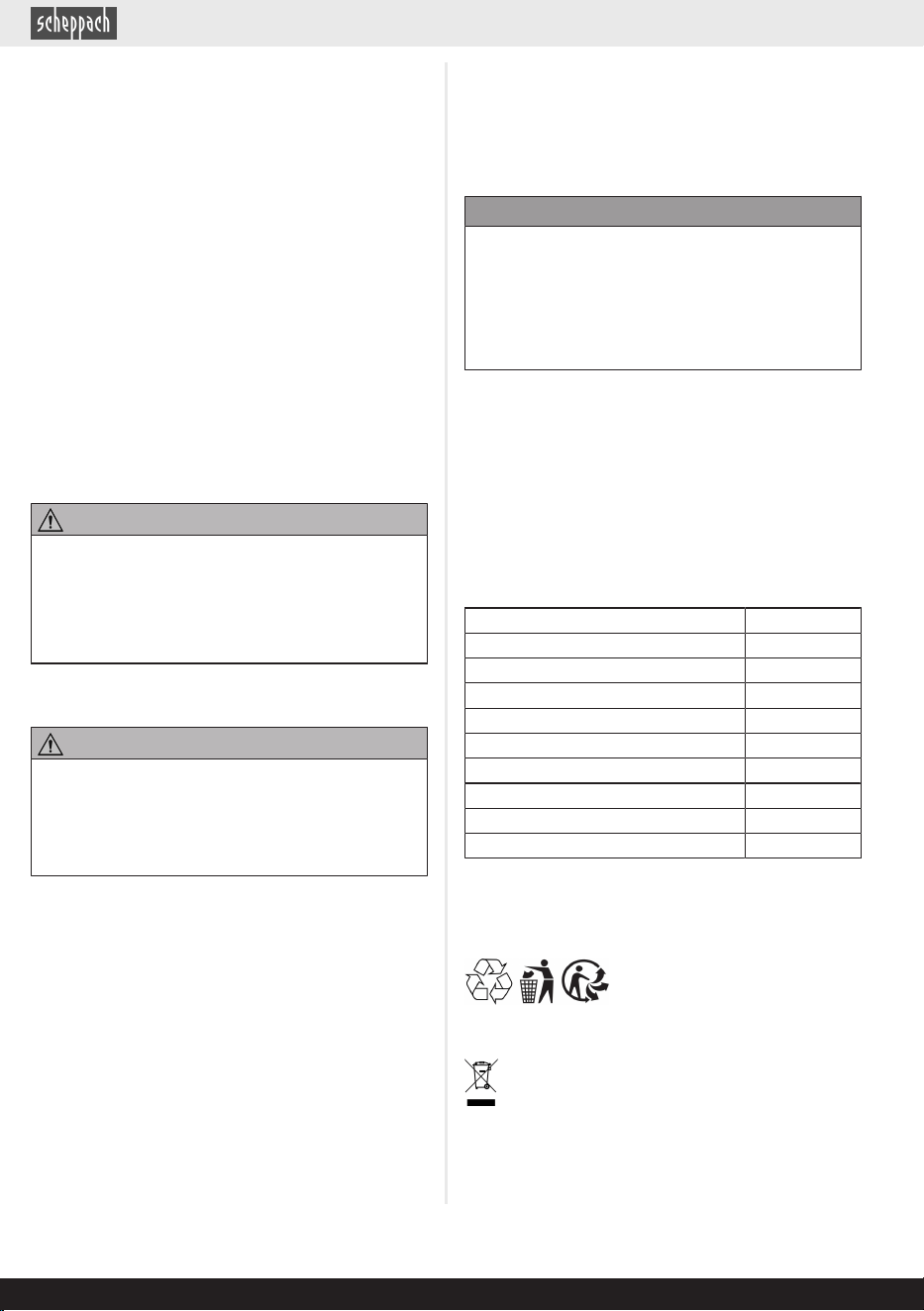 scheppach